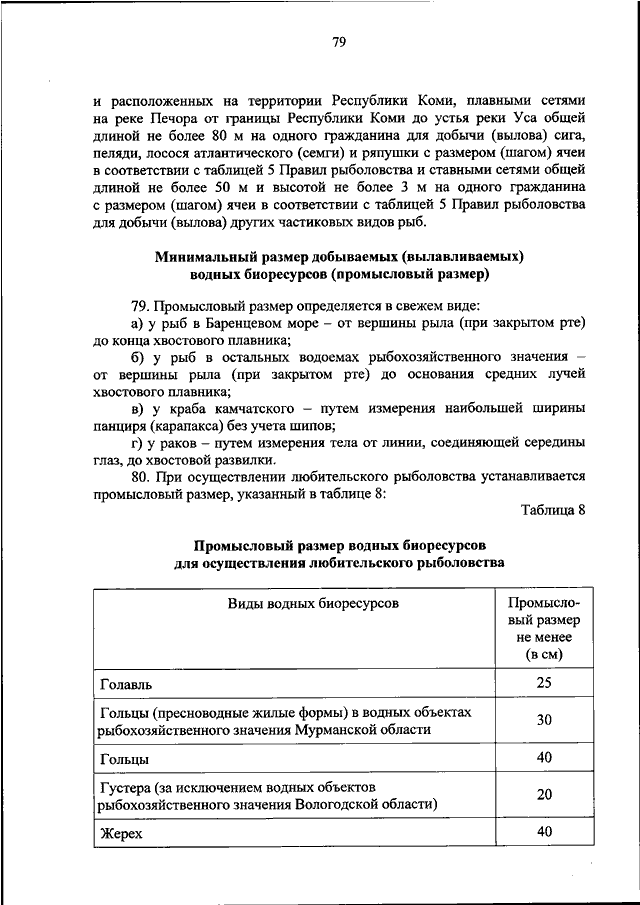 79

и расположенных на территории Республики Коми, плавными сетями на реке Печора от границы Республики Коми до устья реки Уса общей длиной не более 80 м на одного гражданина для добычи (вылова) сига, пеляди, лосося атлантического (семги) и ряпушки с размером (шагом) ячеи в соответствии с таблицей 5 Правил рыболовства и ставными сетями общей длиной не более 50 м и высотой не более 3 м на одного гражданина с размером (шагом) ячеи в соответствии с таблицей 5 Правил рыболовства для добычи (вылова) других частиковых видов рыб.

Минимальный размер добываемых (вылавливаемых) водных биоресурсов (промысловый размер)

79. Промысловый размер определяется в свежем виде:

а) у рыб в Баренцевом море – от вершины рыла (при закрытом рте) до конца хвостового плавника;

б) у рыб в остальных водоемах рыбохозяйственного значения – от вершины рыла (при закрытом рте) до основания средних лучей хвостового плавника;

в) у краба камчатского – путем измерения наибольшей ширины панциря (карапакса) без учета шипов;

г) у раков – путем измерения тела от линии, соединяющей середины глаз, до хвостовой развилки.

80. При осуществлении любительского рыболовства устанавливается промысловый размер, указанный в таблице 8:

Таблица 8

Промысловый размер водных биоресурсов для осуществления любительского рыболовства

| Виды водных биоресурсов | Промысловый размер не менее (в см) |
|---|---|
| Голавль | 25 |
| Гольцы (пресноводные жилые формы) в водных объектах рыбохозяйственного значения Мурманской области | 30 |
| Гольцы | 40 |
| Густера (за исключением водных объектов рыбохозяйственного значения Вологодской области) | 20 |
| Жерех | 40 |